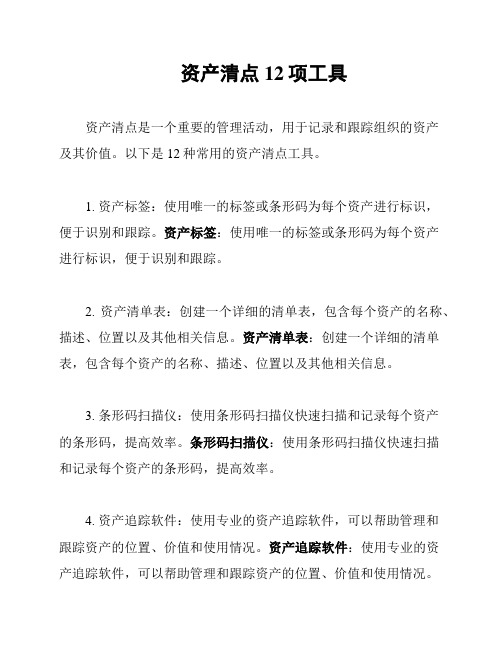 资产清点 12 项工具

资产清点是一个重要的管理活动，用于记录和跟踪组织的资产及其价值。以下是 12 种常用的资产清点工具。

1. 资产标签：使用唯一的标签或条形码为每个资产进行标识，便于识别和跟踪。资产标签：使用唯一的标签或条形码为每个资产进行标识，便于识别和跟踪。

2. 资产清单表：创建一个详细的清单表，包含每个资产的名称、描述、位置以及其他相关信息。资产清单表：创建一个详细的清单表，包含每个资产的名称、描述、位置以及其他相关信息。

3. 条形码扫描仪：使用条形码扫描仪快速扫描和记录每个资产的条形码，提高效率。条形码扫描仪：使用条形码扫描仪快速扫描和记录每个资产的条形码，提高效率。

4. 资产追踪软件：使用专业的资产追踪软件，可以帮助管理和跟踪资产的位置、价值和使用情况。资产追踪软件：使用专业的资产追踪软件，可以帮助管理和跟踪资产的位置、价值和使用情况。